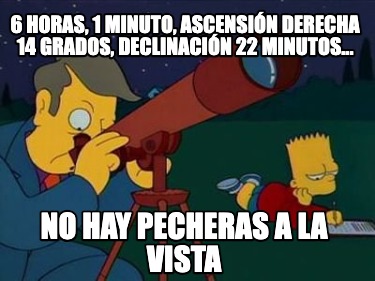 6 HORAS, 1 MINUTO, ASCENSIÓN DERECHA 14 GRADOS, DECLINACIÓN 22 MINUTOS...

NO HAY PECHERAS A LA VISTA